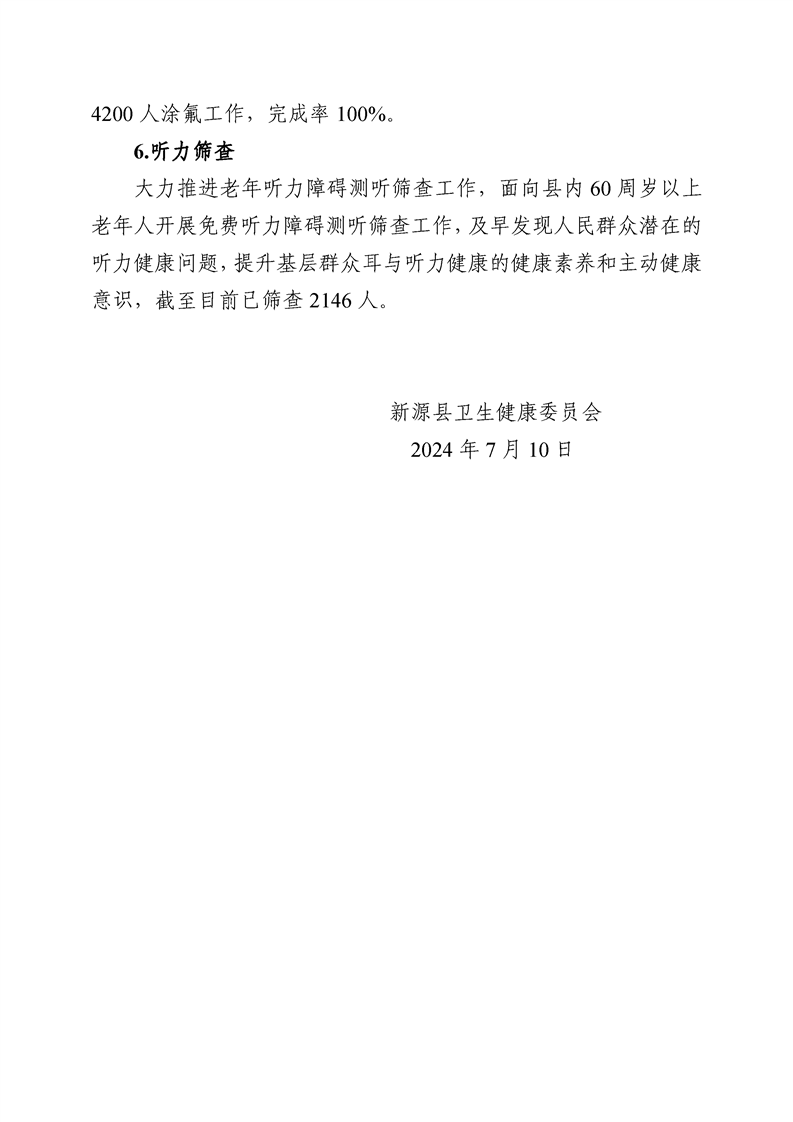 4200 人涂氟工作，完成率 100%。

6.听力筛查

大力推进老年听力障碍测听筛查工作，面向县内 60 周岁以上老年人开展免费听力障碍测听筛查工作，及早发现人民群众潜在的听力健康问题，提升基层群众耳与听力健康的健康素养和主动健康意识，截至目前已筛查 2146 人。

新源县卫生健康委员会
2024 年 7 月 10 日